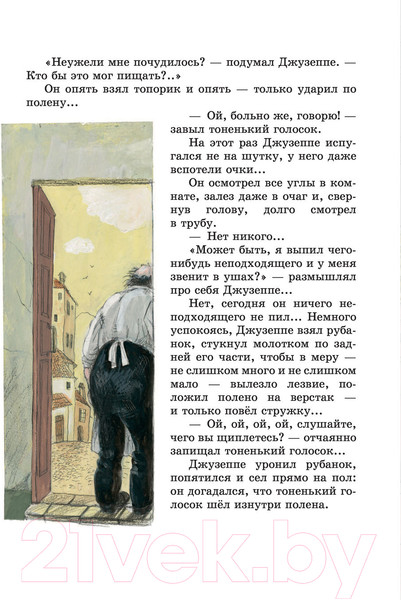 «Неужели мне почудилось? — подумал Джузеппе. — Кто бы это мог пищать?..»

Он опять взял топорик и опять — только ударил по полену...

— Ой, больно же, говорю! — завыл тоненький голосок.

На этот раз Джузеппе испугался не на шутку, у него даже вспотели очки...

Он осмотрел все углы в комнате, залез даже в очаг и, свернув голову, долго смотрел в трубу.

— Нет никого...

«Может быть, я выпил чего-нибудь неподходящего и у меня звенит в ушах?» — размышлял про себя Джузеппе...

Нет, сегодня он ничего неподходящего не пил... Немного успокоясь, Джузеппе взял рубанок, стукнул молотком по задней его части, чтобы в меру — не слишком много и не слишком мало — вылезло лезвие, положил полено на верстак — и только повёл стружку...

— Ой, ой, ой, ой, слушайте, чего вы щиплетесь? — отчаянно запищал тоненький голосок...

Джузеппе уронил рубанок, попятился и сел прямо на пол: он догадался, что тоненький голосок шёл изнутри полена.

21vek.by